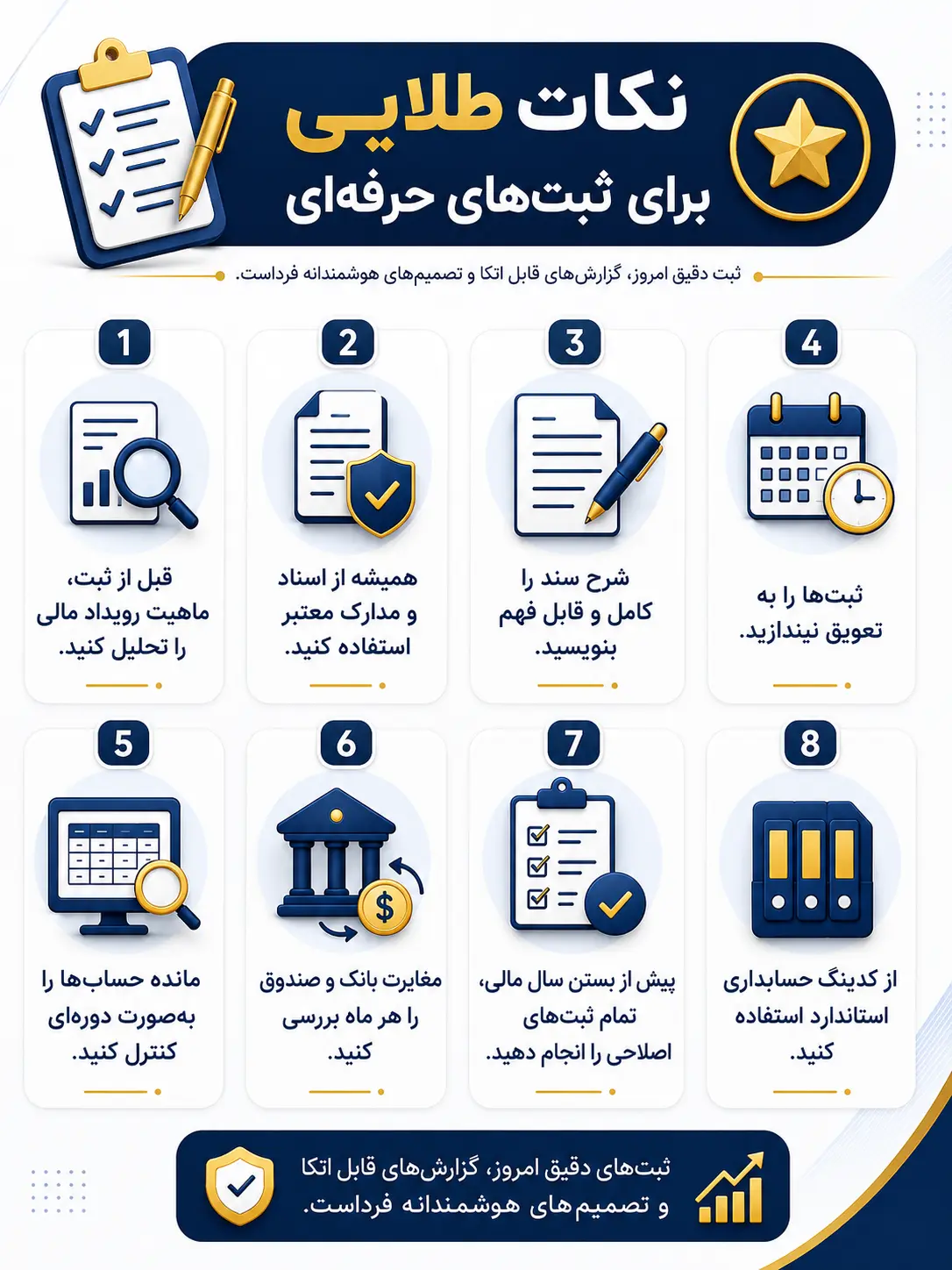 نکات طلایی
برای ثبت‌های حرفه‌ای

ثبت دقیق امروز، گزارش‌های قابل اتکا و تصمیم‌های هوشمندانه فرداست.

1
قبل از ثبت، ماهیت رویداد مالی را تحلیل کنید.

2
همیشه از اسناد و مدارک معتبر استفاده کنید.

3
شرح سند را کامل و قابل فهم بنویسید.

4
ثبت‌ها را به تعویق نیندازید.

5
مانده حساب‌ها را به‌صورت دوره‌ای کنترل کنید.

6
مغایرت بانک و صندوق را هر ماه بررسی کنید.

7
پیش از بستن سال مالی، تمام ثبت‌های اصلاحی را انجام دهید.

8
از کدینگ حسابداری استاندارد استفاده کنید.

ثبت‌های دقیق امروز، گزارش‌های قابل اتکا و تصمیم‌های هوشمندانه فرداست.